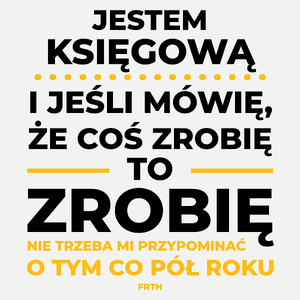 JESTEM
KSIĘGOWĄ

I JEŚLI MÓWIĘ,
ŻE COŚ ZROBIĘ
TO
ZROBIĘ
NIE TRZEBA MI PRZYPOMINAĆ
O TYM CO PÓŁ ROKU

FRTH